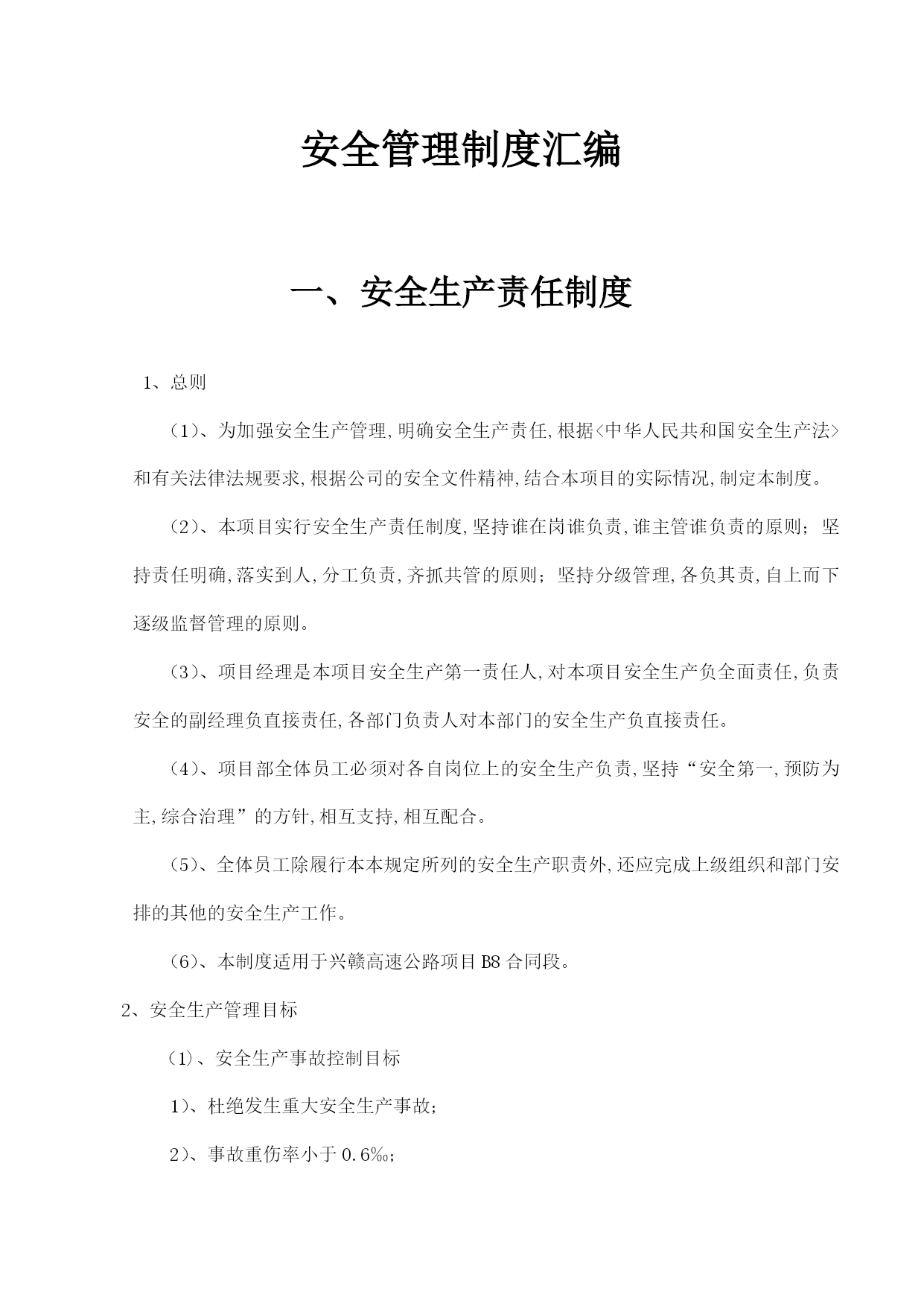 安全管理制度汇编

一、安全生产责任制度

1、总则

（1）、为加强安全生产管理,明确安全生产责任,根据<中华人民共和国安全生产法>和有关法律法规要求,根据公司的安全文件精神,结合本项目的实际情况,制定本制度。

（2）、本项目实行安全生产责任制度,坚持谁在岗谁负责,谁主管谁负责的原则；坚持责任明确,落实到人,分工负责,齐抓共管的原则；坚持分级管理,各负其责,自上而下逐级监督管理的原则。

（3）、项目经理是本项目安全生产第一责任人,对本项目安全生产负全面责任,负责安全的副经理负直接责任,各部门负责人对本部门的安全生产负直接责任。

（4）、项目部全体员工必须对各自岗位上的安全生产负责,坚持“安全第一,预防为主,综合治理”的方针,相互支持,相互配合。

（5）、全体员工除履行本本规定所列的安全生产职责外,还应完成上级组织和部门安排的其他的安全生产工作。

（6）、本制度适用于兴赣高速公路项目B8合同段。

2、安全生产管理目标

(1)、安全生产事故控制目标

1）、杜绝发生重大安全生产事故；

2）、事故重伤率小于0.6‰；